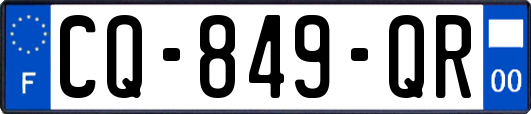 F
CQ-849-QR
00